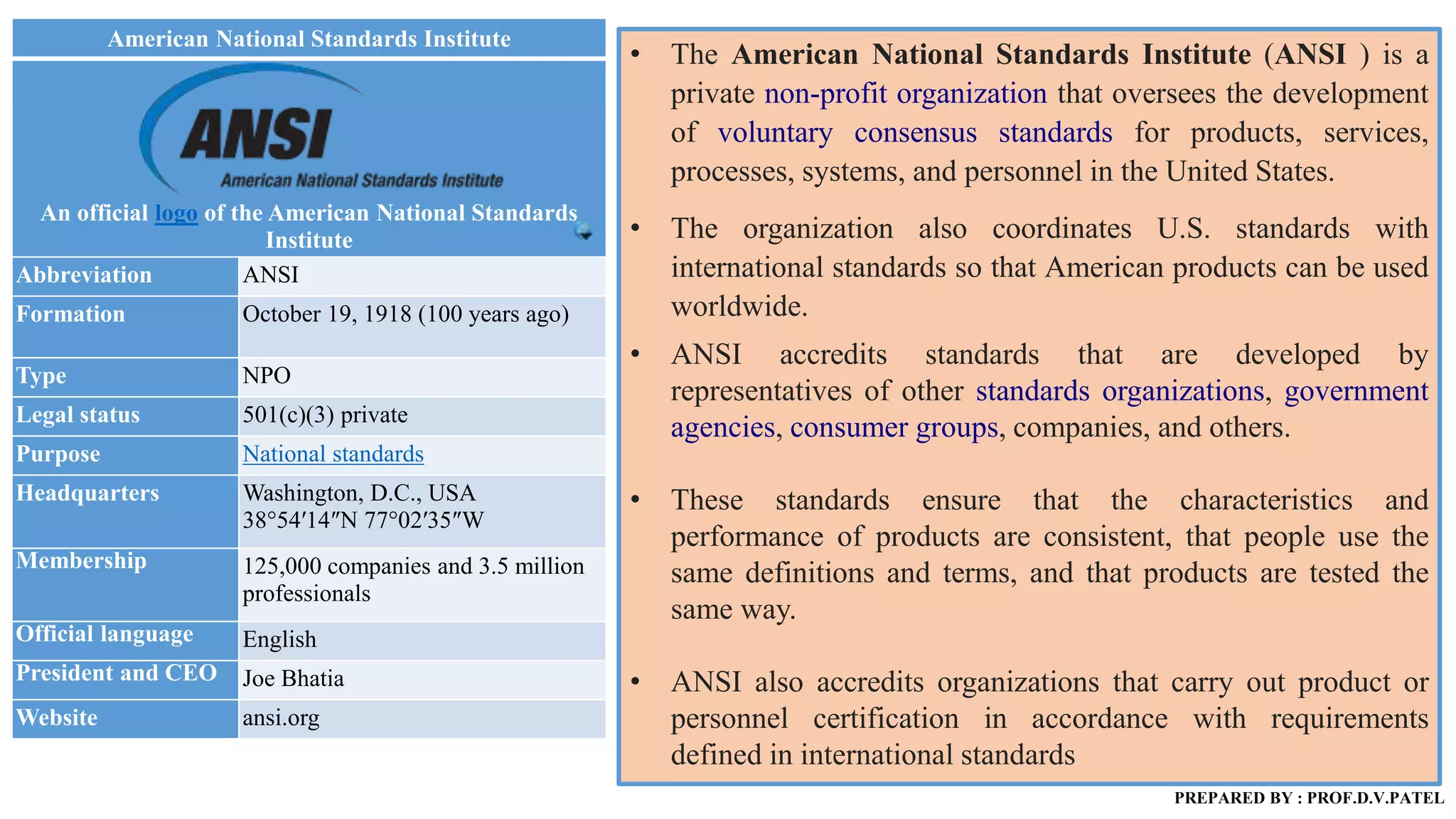 American National Standards Institute

ANSI
American National Standards Institute

An official logo of the American National Standards Institute

| Abbreviation | ANSI |
|---|---|
| Formation | October 19, 1918 (100 years ago) |
| Type | NPO |
| Legal status | 501(c)(3) private |
| Purpose | National standards |
| Headquarters | Washington, D.C., USA 38°54′14″N 77°02′35″W |
| Membership | 125,000 companies and 3.5 million professionals |
| Official language | English |
| President and CEO | Joe Bhatia |
| Website | ansi.org |

• The American National Standards Institute (ANSI ) is a private non-profit organization that oversees the development of voluntary consensus standards for products, services, processes, systems, and personnel in the United States.

• The organization also coordinates U.S. standards with international standards so that American products can be used worldwide.

• ANSI accredits standards that are developed by representatives of other standards organizations, government agencies, consumer groups, companies, and others.

• These standards ensure that the characteristics and performance of products are consistent, that people use the same definitions and terms, and that products are tested the same way.

• ANSI also accredits organizations that carry out product or personnel certification in accordance with requirements defined in international standards

PREPARED BY : PROF.D.V.PATEL